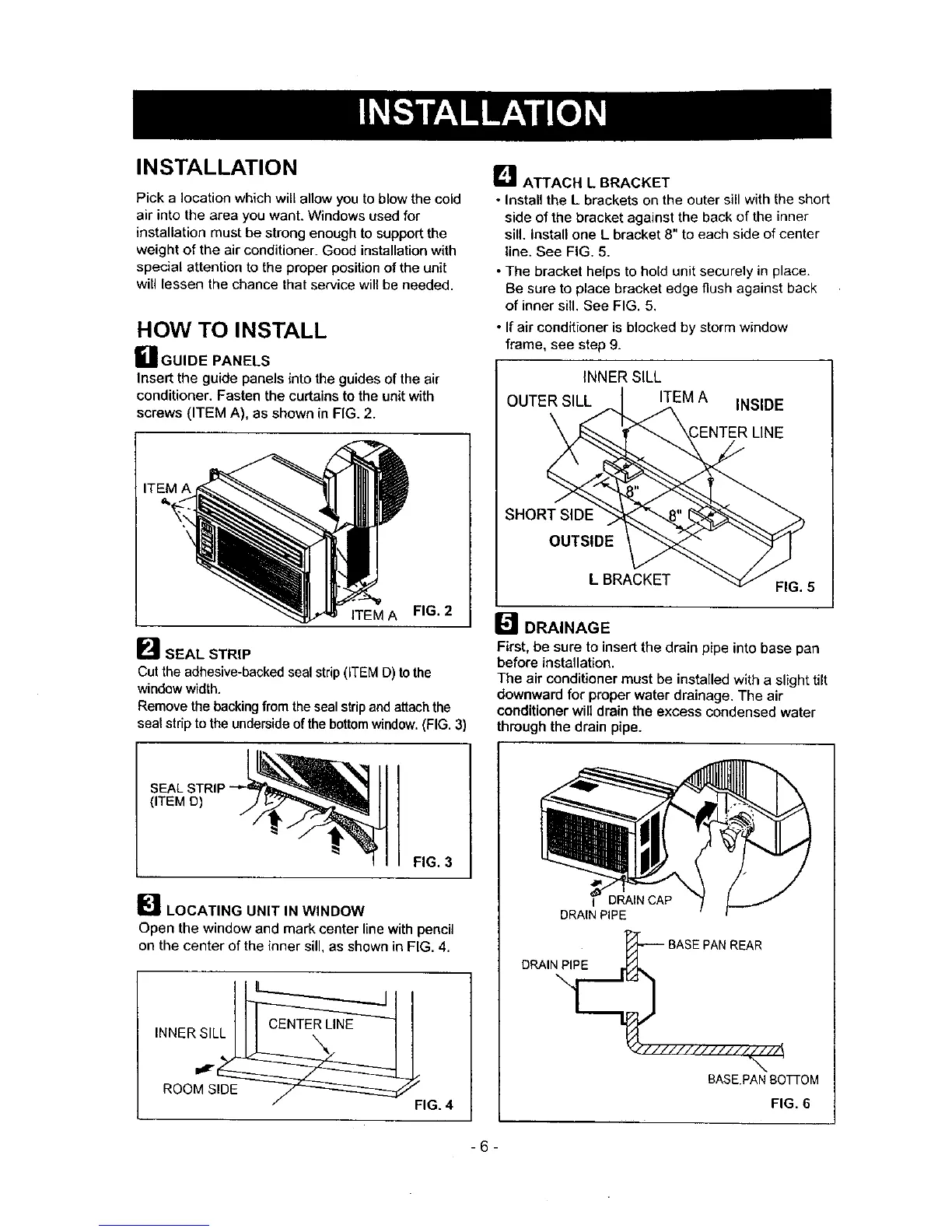 INSTALLATION

INSTALLATION

Pick a location which will allow you to blow the cold air into the area you want. Windows used for installation must be strong enough to support the weight of the air conditioner. Good installation with special attention to the proper position of the unit will lessen the chance that service will be needed.

HOW TO INSTALL

1 GUIDE PANELS
Insert the guide panels into the guides of the air conditioner. Fasten the curtains to the unit with screws (ITEM A), as shown in FIG. 2.

ITEM A
ITEM A FIG. 2

2 SEAL STRIP
Cut the adhesive-backed seal strip (ITEM D) to the window width.
Remove the backing from the seal strip and attach the seal strip to the underside of the bottom window. (FIG. 3)

SEAL STRIP (ITEM D)
FIG. 3

3 LOCATING UNIT IN WINDOW
Open the window and mark center line with pencil on the center of the inner sill, as shown in FIG. 4.

INNER SILL
CENTER LINE
ROOM SIDE
FIG. 4

4 ATTACH L BRACKET
• Install the L brackets on the outer sill with the short side of the bracket against the back of the inner sill. Install one L bracket 8" to each side of center line. See FIG. 5.
• The bracket helps to hold unit securely in place. Be sure to place bracket edge flush against back of inner sill. See FIG. 5.
• If air conditioner is blocked by storm window frame, see step 9.

INNER SILL
OUTER SILL
ITEM A
INSIDE
CENTER LINE
8"
8"
SHORT SIDE
OUTSIDE
L BRACKET
FIG. 5

5 DRAINAGE
First, be sure to insert the drain pipe into base pan before installation.
The air conditioner must be installed with a slight tilt downward for proper water drainage. The air conditioner will drain the excess condensed water through the drain pipe.

DRAIN CAP
DRAIN PIPE
BASE PAN REAR
DRAIN PIPE
BASE.PAN BOTTOM
FIG. 6

- 6 -